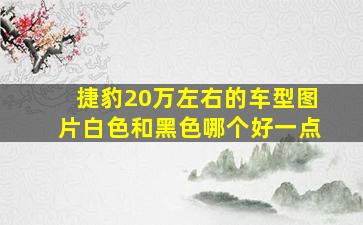 捷豹20万左右的车型图片白色和黑色哪个好一点